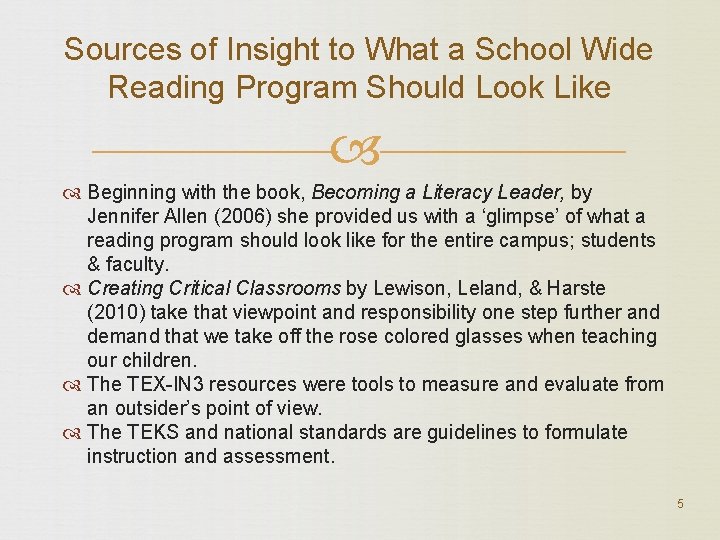 Sources of Insight to What a School Wide Reading Program Should Look Like

Beginning with the book, Becoming a Literacy Leader, by Jennifer Allen (2006) she provided us with a ‘glimpse’ of what a reading program should look like for the entire campus; students & faculty.

Creating Critical Classrooms by Lewison, Leland, & Harste (2010) take that viewpoint and responsibility one step further and demand that we take off the rose colored glasses when teaching our children.

The TEX-IN3 resources were tools to measure and evaluate from an outsider’s point of view.

The TEKS and national standards are guidelines to formulate instruction and assessment.

5